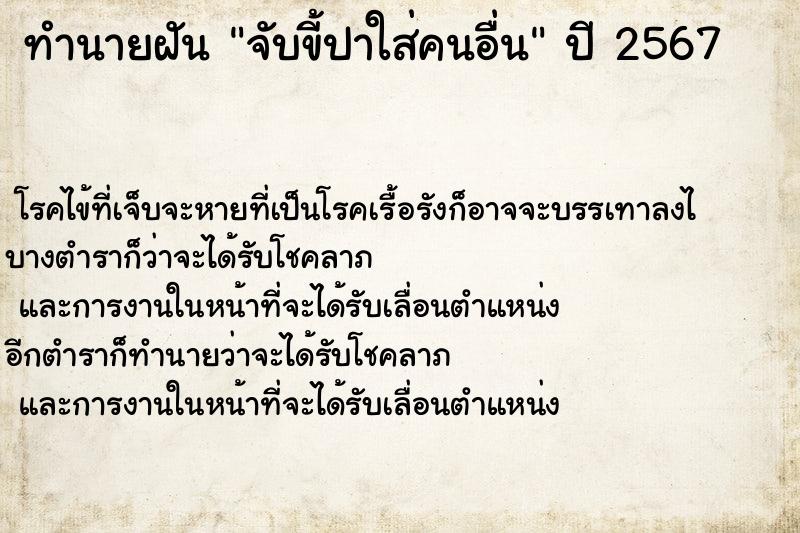 ทำนายฝัน "จับขี้ปาใส่คนอื่น" ปี 2567

โรคไข้ที่เจ็บจะหายที่เป็นโรคเรื้อรังก็อาจจะบรรเทาลงไ
บางตำราก็ว่าจะได้รับโชคลาภ
และการงานในหน้าที่จะได้รับเลื่อนตำแหน่ง
อีกตำราก็ทำนายว่าจะได้รับโชคลาภ
และการงานในหน้าที่จะได้รับเลื่อนตำแหน่ง